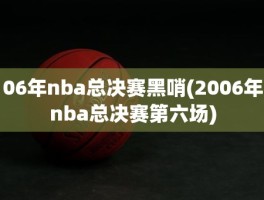 06年nba总决赛黑哨(2006年nba总决赛第六场)